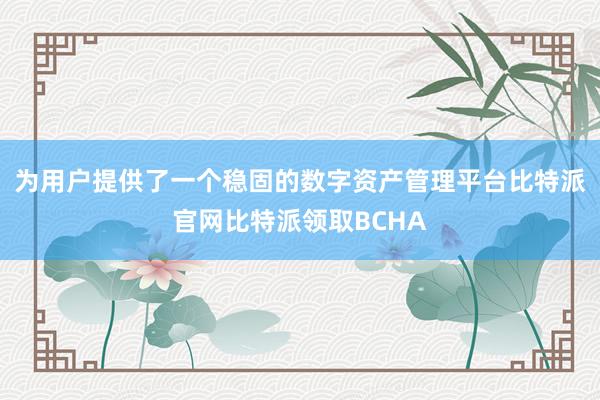 为用户提供了一个稳固的数字资产管理平台比特派官网比特派领取BCHA